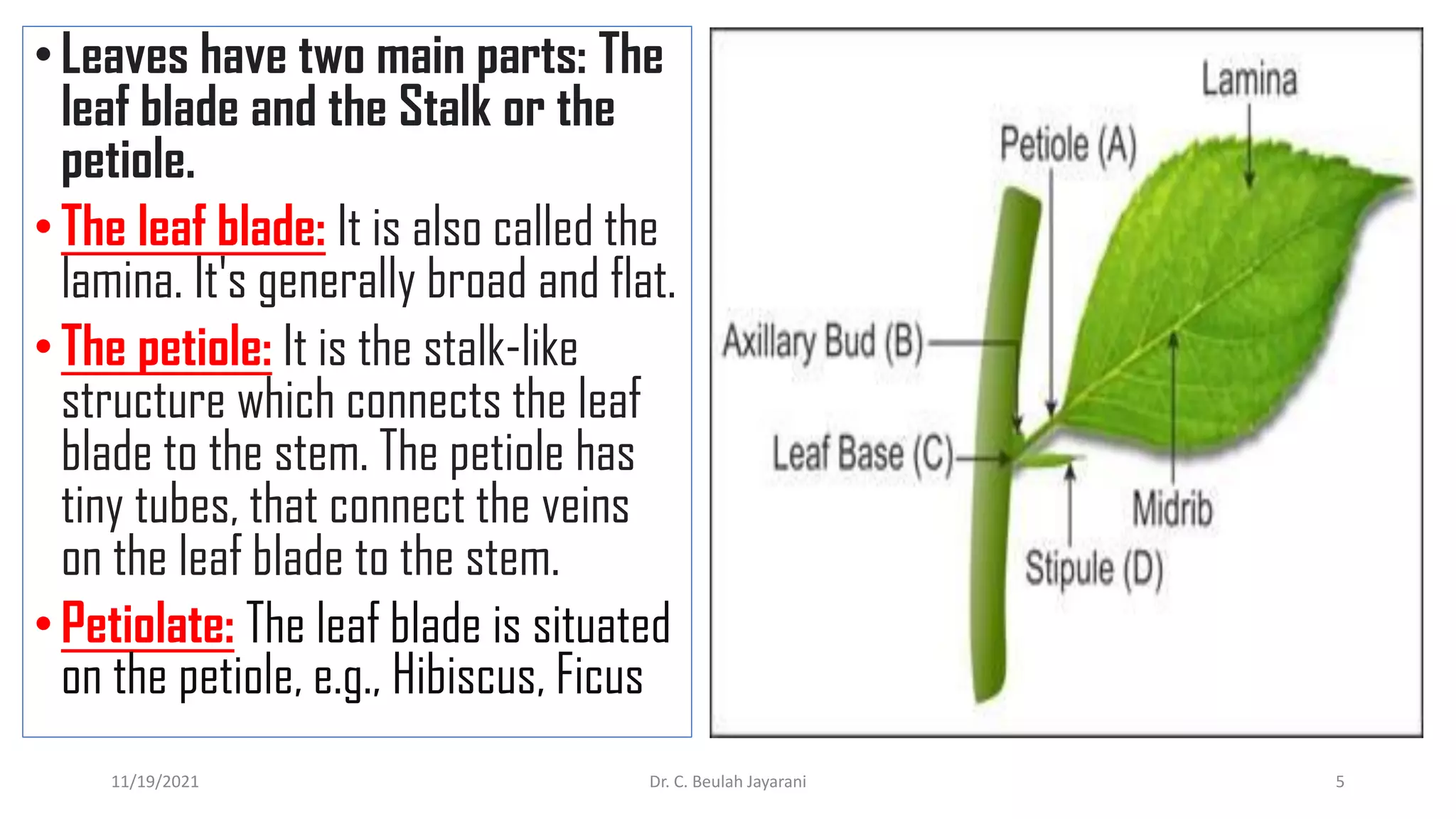 • Leaves have two main parts: The leaf blade and the Stalk or the petiole.

• The leaf blade: It is also called the lamina. It's generally broad and flat.

• The petiole: It is the stalk-like structure which connects the leaf blade to the stem. The petiole has tiny tubes, that connect the veins on the leaf blade to the stem.

• Petiolate: The leaf blade is situated on the petiole, e.g., Hibiscus, Ficus

Lamina
Petiole (A)
Axillary Bud (B)
Leaf Base (C)
Midrib
Stipule (D)

11/19/2021
Dr. C. Beulah Jayarani
5